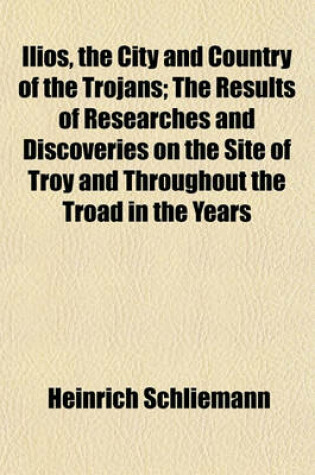 Ilios, the City and Country of the Trojans; The Results of Researches and Discoveries on the Site of Troy and Throughout the Troad in the Years

Heinrich Schliemann